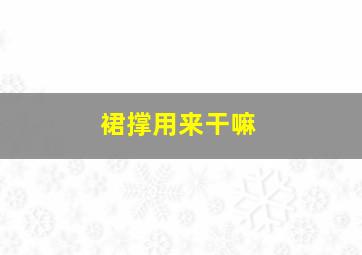 裙撑用来干嘛